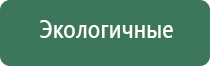 Экологичные